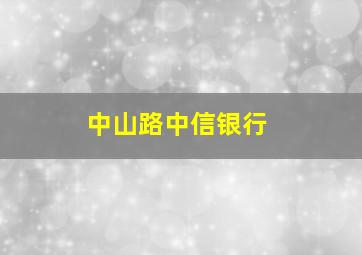 中山路中信银行